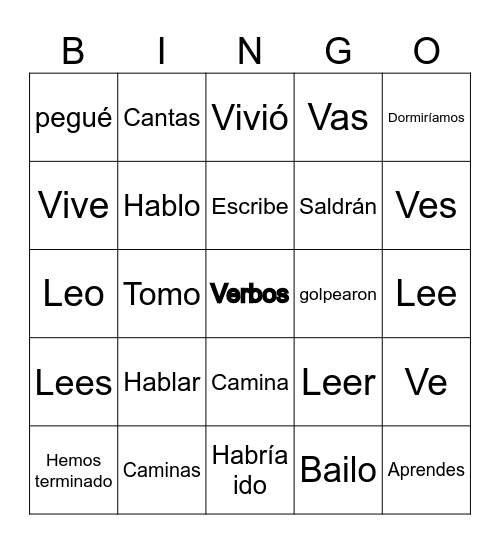 | B | I | N | G | O |
|---|---|---|---|---|
| pegué | Cantas | Vivió | Vas | Dormiríamos |
| Vive | Hablo | Escribe | Saldrán | Ves |
| Leo | Tomo | Verbos | golpearon | Lee |
| Lees | Hablar | Camina | Leer | Ve |
| Hemos terminado | Caminas | Habría ido | Bailo | Aprendes |